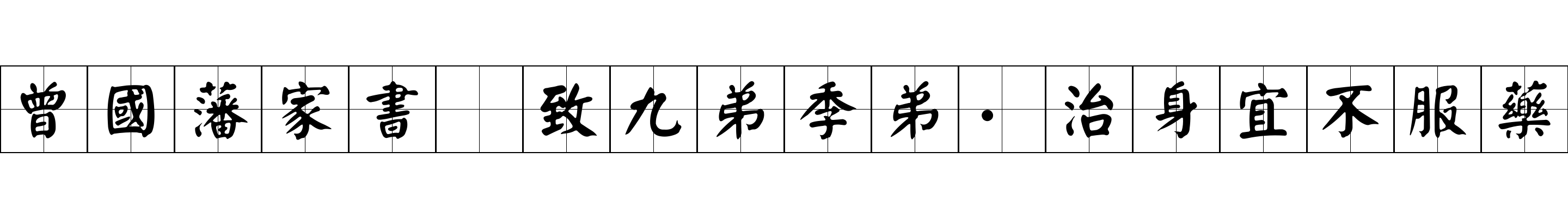 曾國藩家書 致九弟季弟·治身宜不服藥